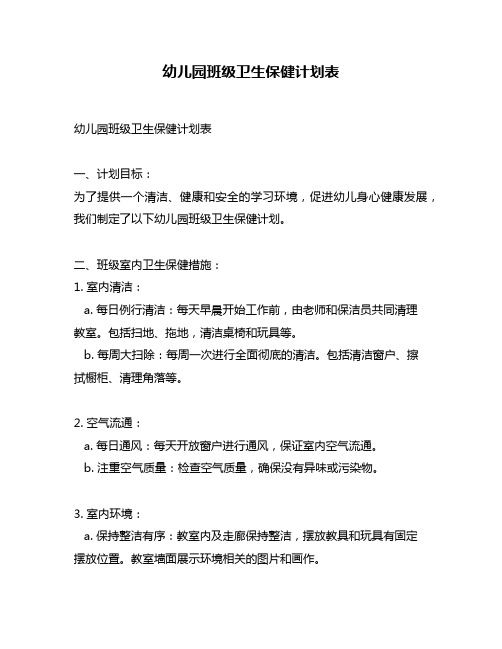 幼儿园班级卫生保健计划表

幼儿园班级卫生保健计划表

一、计划目标：
为了提供一个清洁、健康和安全的学习环境，促进幼儿身心健康发展，我们制定了以下幼儿园班级卫生保健计划。

二、班级室内卫生保健措施：
1. 室内清洁：
a. 每日例行清洁：每天早晨开始工作前，由老师和保洁员共同清理教室。包括扫地、拖地，清洁桌椅和玩具等。
b. 每周大扫除：每周一次进行全面彻底的清洁。包括清洁窗户、擦拭橱柜、清理角落等。

2. 空气流通：
a. 每日通风：每天开放窗户进行通风，保证室内空气流通。
b. 注重空气质量：检查空气质量，确保没有异味或污染物。

3. 室内环境：
a. 保持整洁有序：教室内及走廊保持整洁，摆放教具和玩具有固定摆放位置。教室墙面展示环境相关的图片和画作。